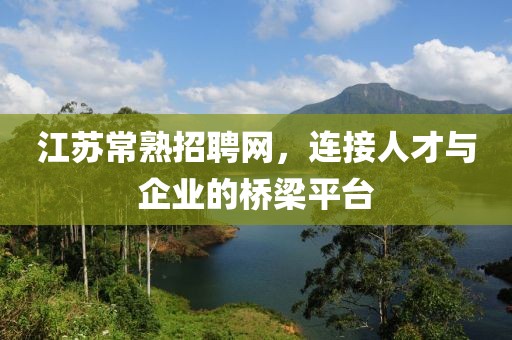 江苏常熟招聘网，连接人才与企业的桥梁平台